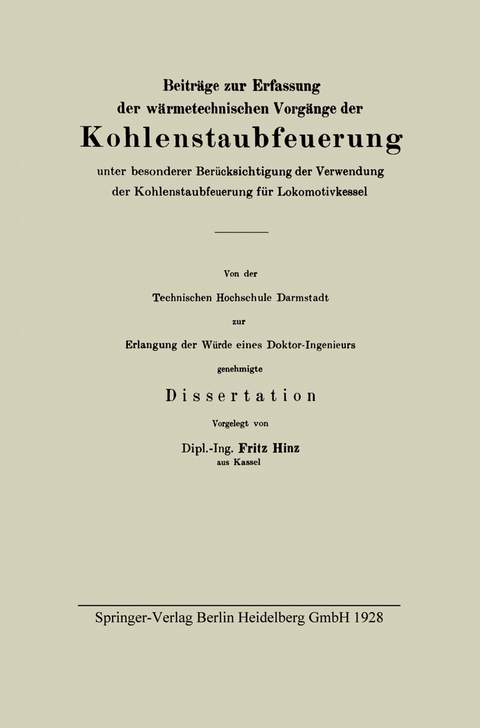 Beiträge zur Erfassung der wärmetechnischen Vorgänge der

Kohlenstaubfeuerung

unter besonderer Berücksichtigung der Verwendung der Kohlenstaubfeuerung für Lokomotivkessel

Von der

Technischen Hochschule Darmstadt

zur

Erlangung der Würde eines Doktor-Ingenieurs

genehmigte

Dissertation

Vorgelegt von

Dipl.-Ing. Fritz Hinz

aus Kassel

Springer-Verlag Berlin Heidelberg GmbH 1928